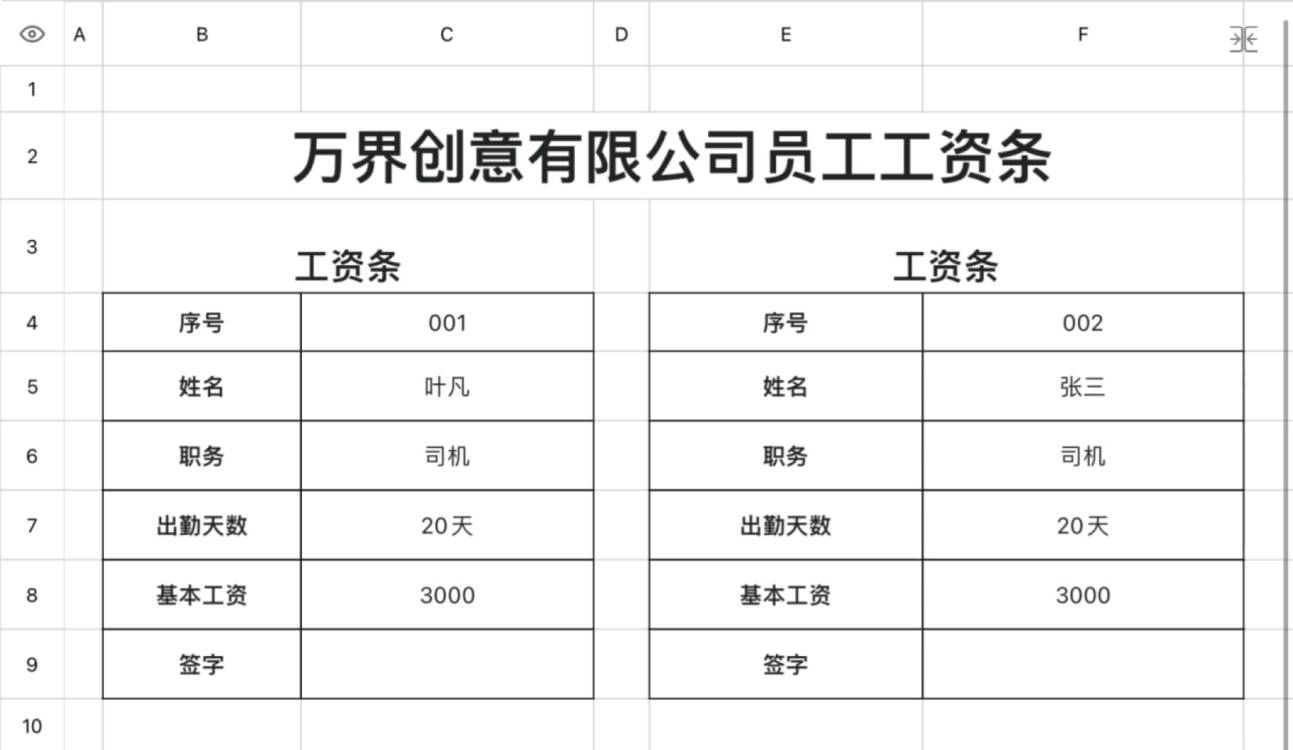 | | A | B | C | D | E | F |
|---|---|---|---|---|---|---|
| 1 | | | | | | |
| 2 | | 万界创意有限公司员工工资条 | | | | |
| 3 | | 工资条 | | | 工资条 | |
| 4 | | 序号 | 001 | | 序号 | 002 |
| 5 | | 姓名 | 叶凡 | | 姓名 | 张三 |
| 6 | | 职务 | 司机 | | 职务 | 司机 |
| 7 | | 出勤天数 | 20天 | | 出勤天数 | 20天 |
| 8 | | 基本工资 | 3000 | | 基本工资 | 3000 |
| 9 | | 签字 | | | 签字 | |
| 10 | | | | | | |